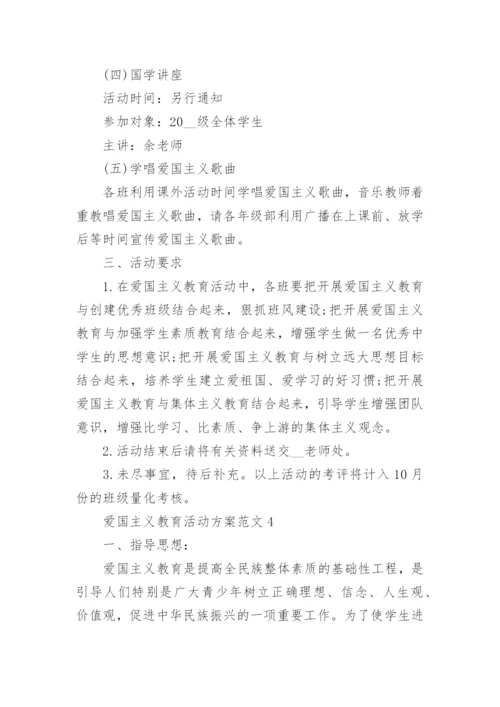 (四)国学讲座

活动时间：另行通知

参加对象：20__级全体学生

主讲：余老师

(五)学唱爱国主义歌曲

各班利用课外活动时间学唱爱国主义歌曲，音乐教师着重教唱爱国主义歌曲，请各年级部利用广播在上课前、放学后等时间宣传爱国主义歌曲。

三、活动要求

1.在爱国主义教育活动中，各班要把开展爱国主义教育与创建优秀班级结合起来，狠抓班风建设;把开展爱国主义教育与加强学生素质教育结合起来，增强学生做一名优秀中学生的思想意识;把开展爱国主义教育与树立远大思想目标结合起来，培养学生建立爱祖国、爱学习的好习惯;把开展爱国主义教育与集体主义教育结合起来，引导学生增强团队意识，增强比学习、比素质、争上游的集体主义观念。

2.活动结束后请将有关资料送交__老师处。

3.未尽事宜，待后补充。以上活动的考评将计入10月份的班级量化考核。

爱国主义教育活动方案范文4

一、指导思想：

爱国主义教育是提高全民族整体素质的基础性工程，是引导人们特别是广大青少年树立正确理想、信念、人生观、价值观，促进中华民族振兴的一项重要工作。为了使学生进